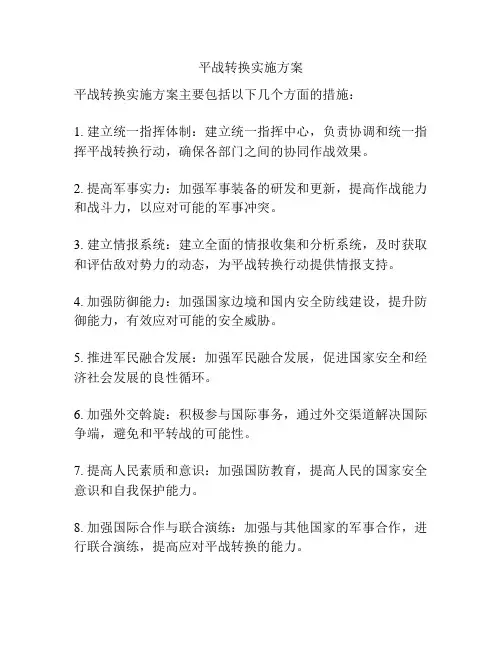 平战转换实施方案

平战转换实施方案主要包括以下几个方面的措施：

1. 建立统一指挥体制：建立统一指挥中心，负责协调和统一指挥平战转换行动，确保各部门之间的协同作战效果。

2. 提高军事实力：加强军事装备的研发和更新，提高作战能力和战斗力，以应对可能的军事冲突。

3. 建立情报系统：建立全面的情报收集和分析系统，及时获取和评估敌对势力的动态，为平战转换行动提供情报支持。

4. 加强防御能力：加强国家边境和国内安全防线建设，提升防御能力，有效应对可能的安全威胁。

5. 推进军民融合发展：加强军民融合发展，促进国家安全和经济社会发展的良性循环。

6. 加强外交斡旋：积极参与国际事务，通过外交渠道解决国际争端，避免和平转战的可能性。

7. 提高人民素质和意识：加强国防教育，提高人民的国家安全意识和自我保护能力。

8. 加强国际合作与联合演练：加强与其他国家的军事合作，进行联合演练，提高应对平战转换的能力。